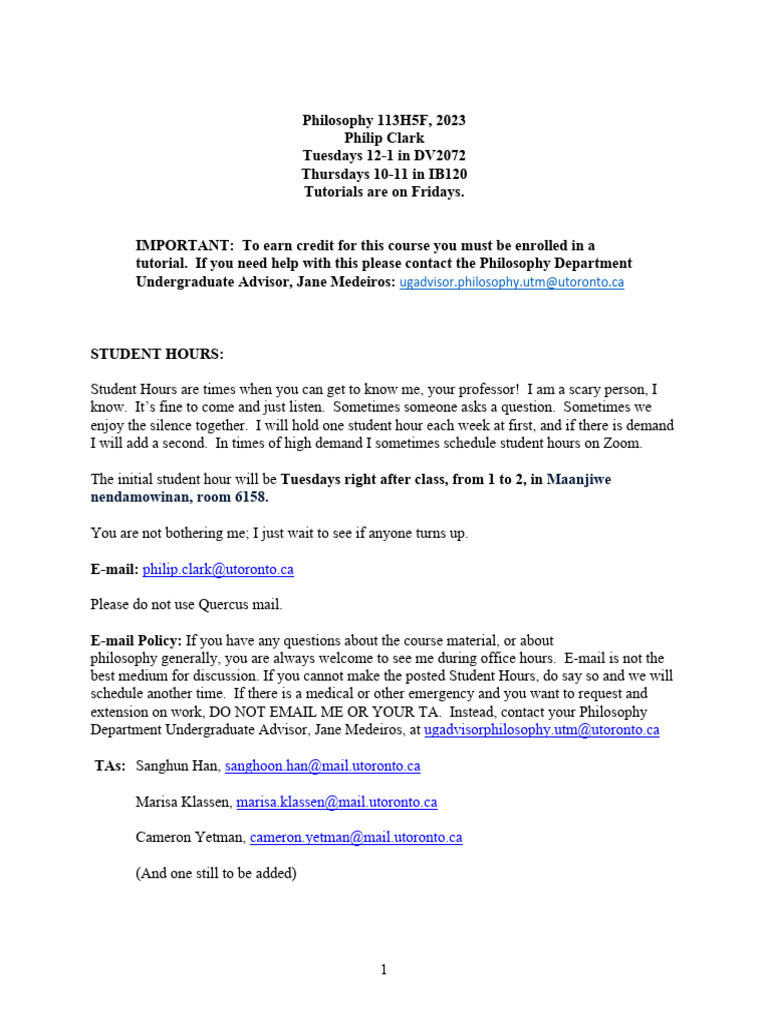 Philosophy 113H5F, 2023
Philip Clark
Tuesdays 12-1 in DV2072
Thursdays 10-11 in IB120
Tutorials are on Fridays.

IMPORTANT: To earn credit for this course you must be enrolled in a tutorial. If you need help with this please contact the Philosophy Department Undergraduate Advisor, Jane Medeiros: ugadvisor.philosophy.utm@utoronto.ca

STUDENT HOURS:

Student Hours are times when you can get to know me, your professor! I am a scary person, I know. It's fine to come and just listen. Sometimes someone asks a question. Sometimes we enjoy the silence together. I will hold one student hour each week at first, and if there is demand I will add a second. In times of high demand I sometimes schedule student hours on Zoom.

The initial student hour will be Tuesdays right after class, from 1 to 2, in Maanjiwe nendamowinan, room 6158.

You are not bothering me; I just wait to see if anyone turns up.

E-mail: philip.clark@utoronto.ca

Please do not use Quercus mail.

E-mail Policy: If you have any questions about the course material, or about philosophy generally, you are always welcome to see me during office hours. E-mail is not the best medium for discussion. If you cannot make the posted Student Hours, do say so and we will schedule another time. If there is a medical or other emergency and you want to request and extension on work, DO NOT EMAIL ME OR YOUR TA. Instead, contact your Philosophy Department Undergraduate Advisor, Jane Medeiros, at ugadvisorphilosophy.utm@utoronto.ca

TAs: Sanghun Han, sanghoon.han@mail.utoronto.ca

Marisa Klassen, marisa.klassen@mail.utoronto.ca

Cameron Yetman, cameron.yetman@mail.utoronto.ca

(And one still to be added)

1